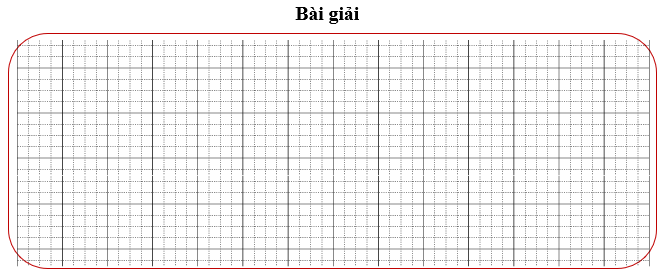 Bài giải